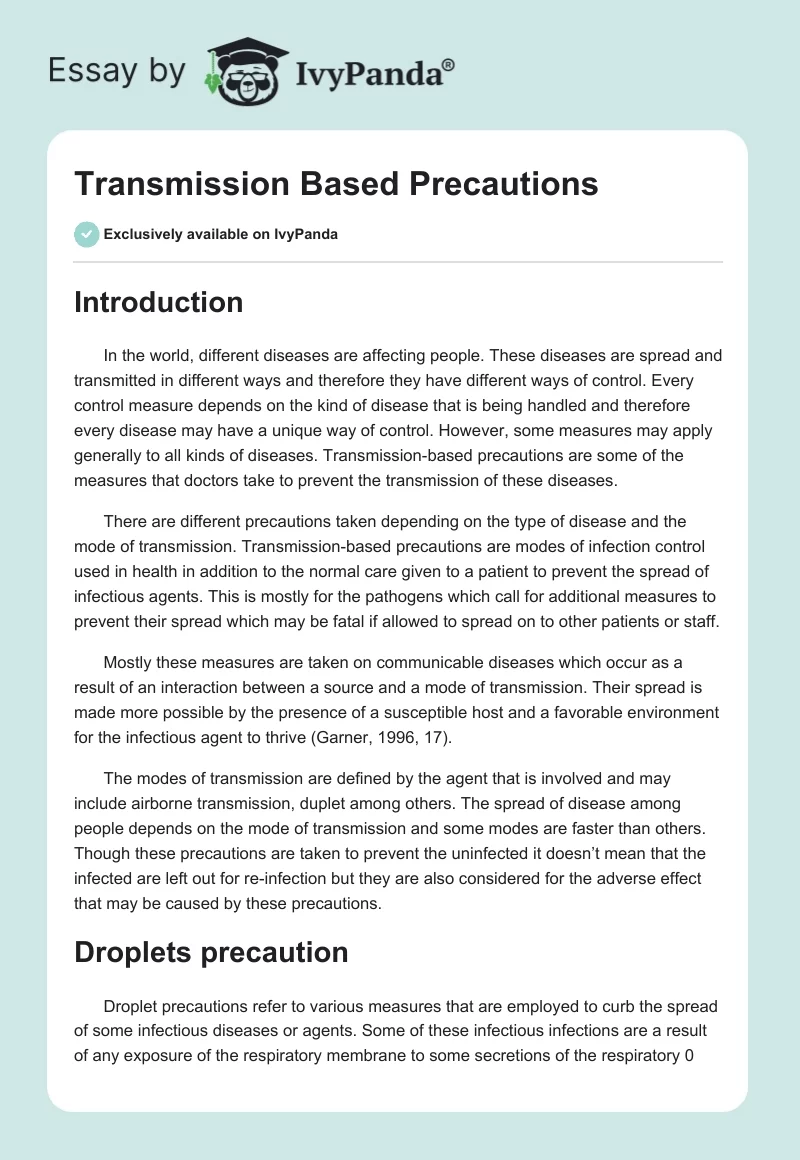 Essay by IvyPanda®

Transmission Based Precautions

Exclusively available on IvyPanda

Introduction

In the world, different diseases are affecting people. These diseases are spread and transmitted in different ways and therefore they have different ways of control. Every control measure depends on the kind of disease that is being handled and therefore every disease may have a unique way of control. However, some measures may apply generally to all kinds of diseases. Transmission-based precautions are some of the measures that doctors take to prevent the transmission of these diseases.

There are different precautions taken depending on the type of disease and the mode of transmission. Transmission-based precautions are modes of infection control used in health in addition to the normal care given to a patient to prevent the spread of infectious agents. This is mostly for the pathogens which call for additional measures to prevent their spread which may be fatal if allowed to spread on to other patients or staff.

Mostly these measures are taken on communicable diseases which occur as a result of an interaction between a source and a mode of transmission. Their spread is made more possible by the presence of a susceptible host and a favorable environment for the infectious agent to thrive (Garner, 1996, 17).

The modes of transmission are defined by the agent that is involved and may include airborne transmission, duplet among others. The spread of disease among people depends on the mode of transmission and some modes are faster than others. Though these precautions are taken to prevent the uninfected it doesn't mean that the infected are left out for re-infection but they are also considered for the adverse effect that may be caused by these precautions.

Droplets precaution

Droplet precautions refer to various measures that are employed to curb the spread of some infectious diseases or agents. Some of these infectious infections are a result of any exposure of the respiratory membrane to some secretions of the respiratory 0